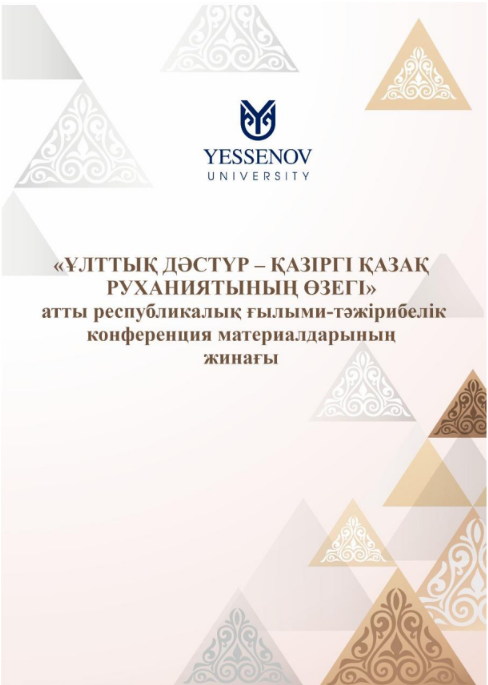 YESSENOV
UNIVERSITY

«ҰЛТТЫҚ ДӘСТҮР – ҚАЗІРГІ ҚАЗАҚ РУХАНИЯТЫНЫҢ ӨЗЕГІ»
атты республикалық ғылыми-тәжірибелік конференция материалдарының жинағы